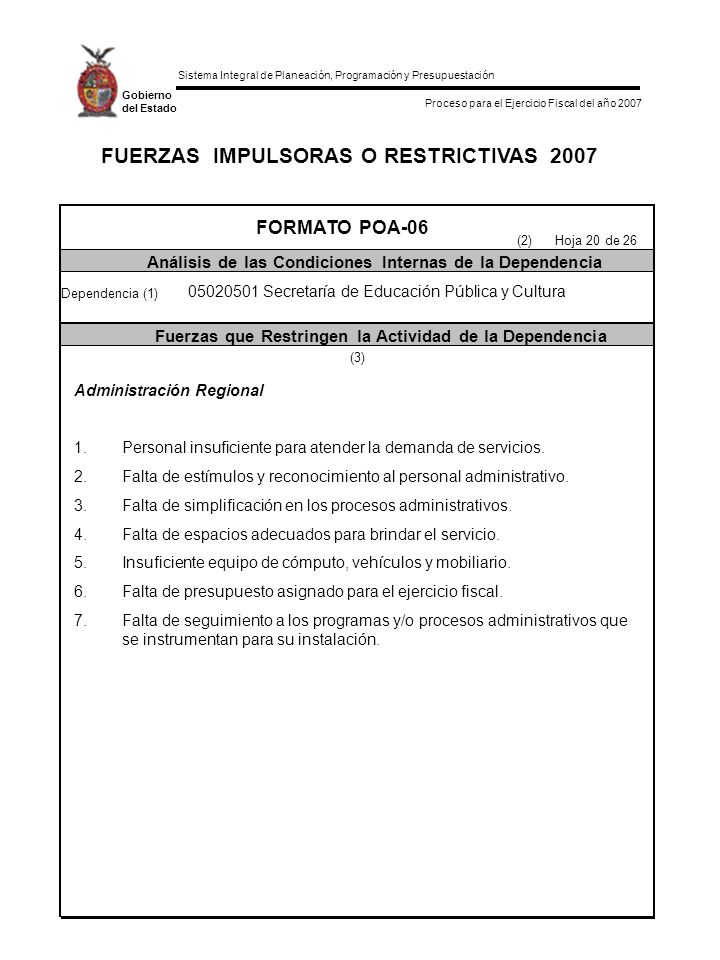 Gobierno del Estado

Sistema Integral de Planeación, Programación y Presupuestación

Proceso para el Ejercicio Fiscal del año 2007

FUERZAS IMPULSORAS O RESTRICTIVAS 2007

FORMATO POA-06

(2) Hoja 20 de 26

Análisis de las Condiciones Internas de la Dependencia

Dependencia (1) 05020501 Secretaría de Educación Pública y Cultura

Fuerzas que Restringen la Actividad de la Dependencia

(3)

Administración Regional

1. Personal insuficiente para atender la demanda de servicios.
2. Falta de estímulos y reconocimiento al personal administrativo.
3. Falta de simplificación en los procesos administrativos.
4. Falta de espacios adecuados para brindar el servicio.
5. Insuficiente equipo de cómputo, vehículos y mobiliario.
6. Falta de presupuesto asignado para el ejercicio fiscal.
7. Falta de seguimiento a los programas y/o procesos administrativos que se instrumentan para su instalación.